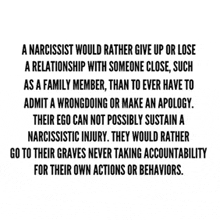 A NARCISSIST WOULD RATHER GIVE UP OR LOSE A RELATIONSHIP WITH SOMEONE CLOSE, SUCH AS A FAMILY MEMBER, THAN TO EVER HAVE TO ADMIT A WRONGDOING OR MAKE AN APOLOGY. THEIR EGO CAN NOT POSSIBLY SUSTAIN A NARCISSISTIC INJURY. THEY WOULD RATHER GO TO THEIR GRAVES NEVER TAKING ACCOUNTABILITY FOR THEIR OWN ACTIONS OR BEHAVIORS.